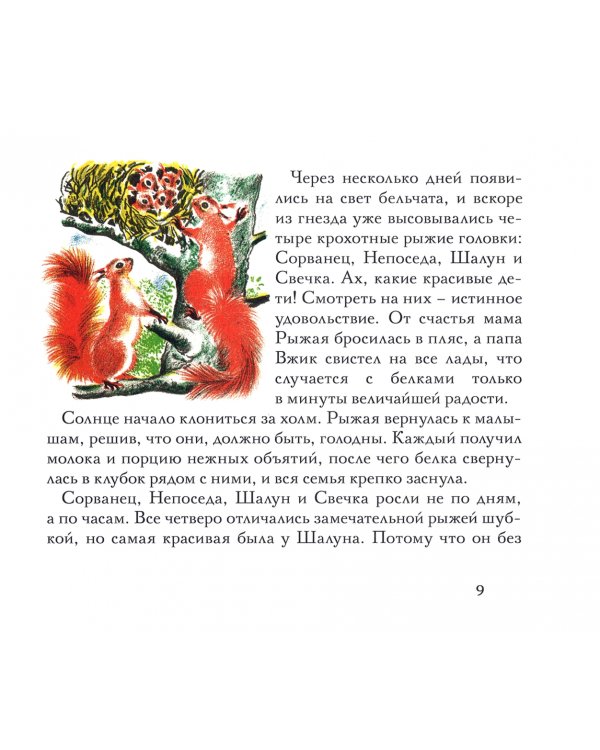 Через несколько дней появились на свет бельчата, и вскоре из гнезда уже высовывались четыре крохотные рыжие головки: Сорванец, Непоседа, Шалун и Свечка. Ах, какие красивые дети! Смотреть на них – истинное удовольствие. От счастья мама Рыжая бросилась в пляс, а папа Вжик свистел на все лады, что случается с белками только в минуты величайшей радости.

Солнце начало клониться за холм. Рыжая вернулась к малышам, решив, что они, должно быть, голодны. Каждый получил молока и порцию нежных объятий, после чего белка свернулась в клубок рядом с ними, и вся семья крепко заснула.

Сорванец, Непоседа, Шалун и Свечка росли не по дням, а по часам. Все четверо отличались замечательной рыжей шубкой, но самая красивая была у Шалуна. Потому что он без

9